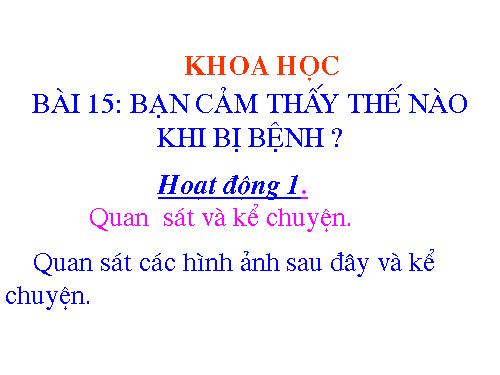 KHOA HỌC

BÀI 15: BẠN CẢM THẤY THẾ NÀO KHI BỊ BỆNH ?

Hoạt động 1.

Quan sát và kể chuyện.

Quan sát các hình ảnh sau đây và kể chuyện.